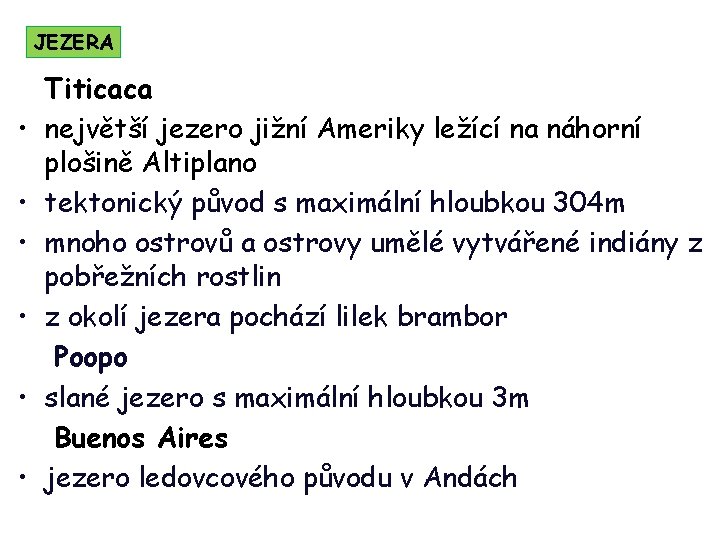 JEZERA

Titicaca

• největší jezero jižní Ameriky ležící na náhorní plošině Altiplano
• tektonický původ s maximální hloubkou 304m
• mnoho ostrovů a ostrovy umělé vytvářené indiány z pobřežních rostlin
• z okolí jezera pochází lilek brambor

Poopo

• slané jezero s maximální hloubkou 3m

Buenos Aires

• jezero ledovcového původu v Andách